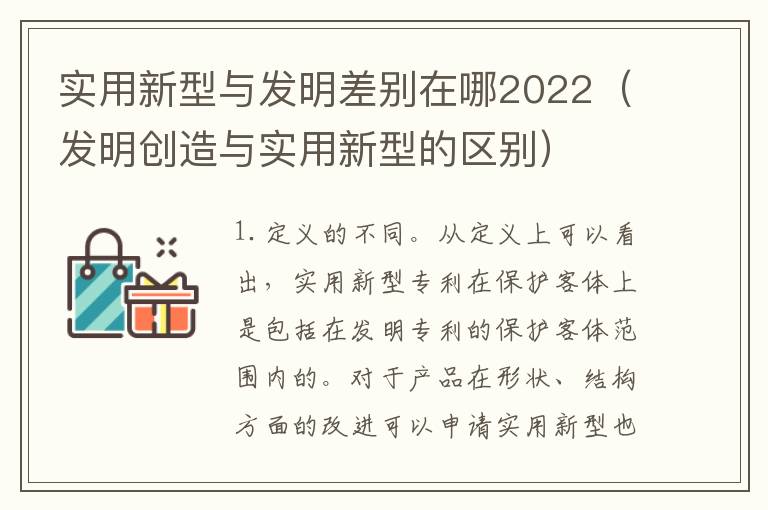 实用新型与发明差别在哪2022（发明创造与实用新型的区别）

1. 定义的不同。从定义上可以看出，实用新型专利在保护客体上是包括在发明专利的保护客体范围内的。对于产品在形状、结构方面的改进可以申请实用新型也